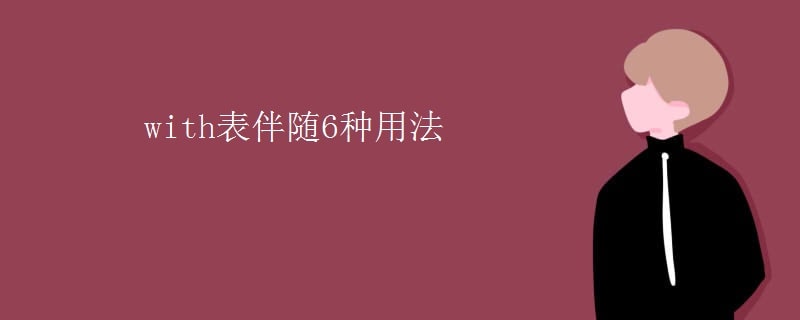 with表伴随6种用法